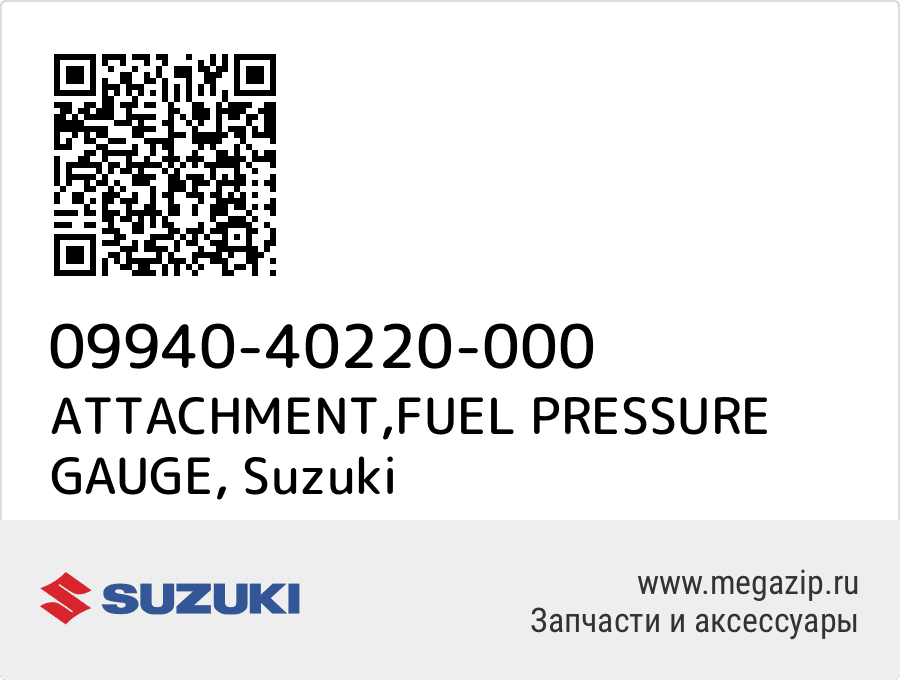 09940-40220-000
ATTACHMENT,FUEL PRESSURE GAUGE, Suzuki

SUZUKI

www.megazip.ru
Запчасти и аксессуары